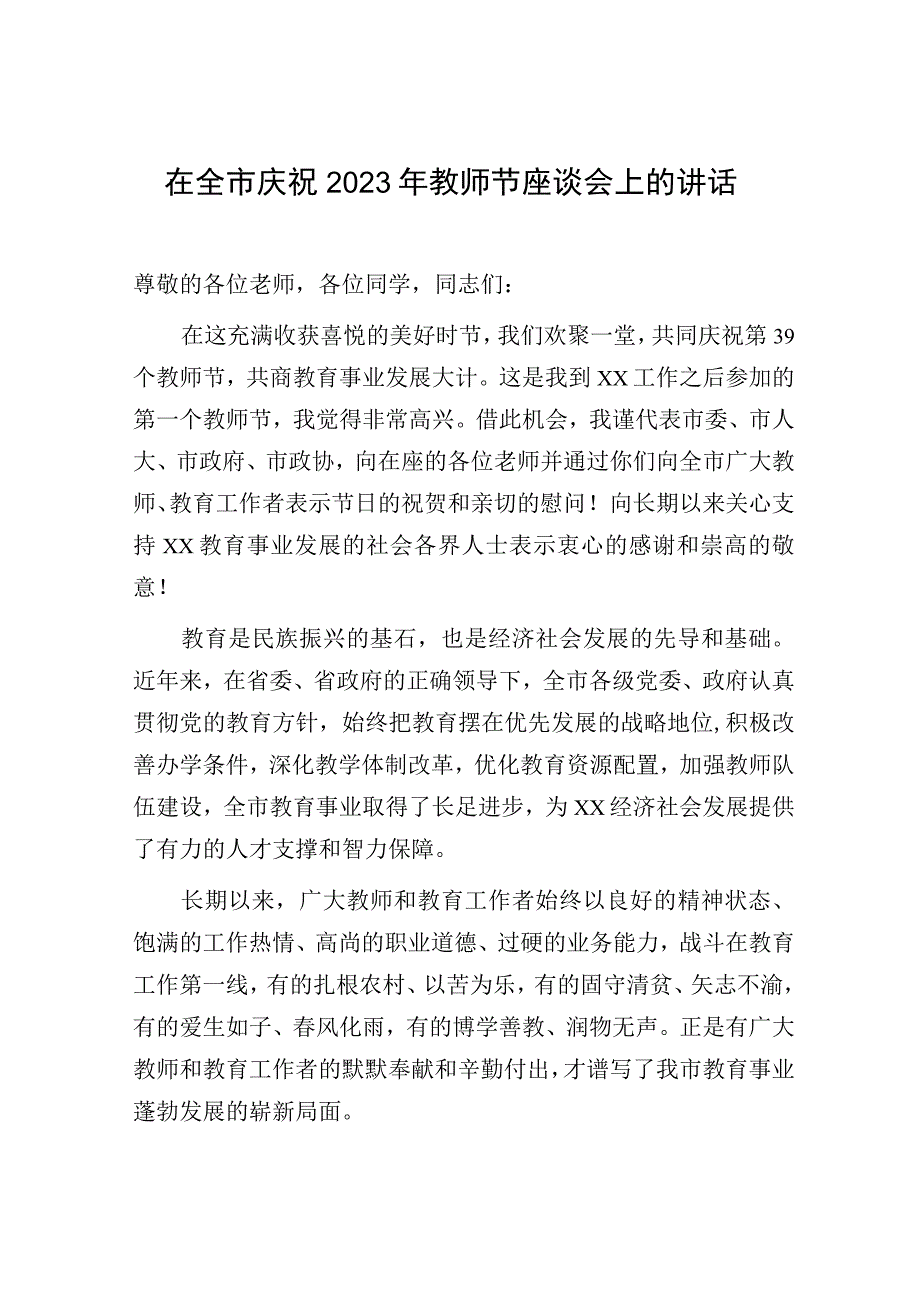 在全市庆祝2023年教师节座谈会上的讲话

尊敬的各位老师，各位同学，同志们：

在这充满收获喜悦的美好时节，我们欢聚一堂，共同庆祝第39个教师节，共商教育事业发展大计。这是我到XX工作之后参加的第一个教师节，我觉得非常高兴。借此机会，我谨代表市委、市人大、市政府、市政协，向在座的各位老师并通过你们向全市广大教师、教育工作者表示节日的祝贺和亲切的慰问！向长期以来关心支持XX教育事业发展的社会各界人士表示衷心的感谢和崇高的敬意！

教育是民族振兴的基石，也是经济社会发展的先导和基础。近年来，在省委、省政府的正确领导下，全市各级党委、政府认真贯彻党的教育方针，始终把教育摆在优先发展的战略地位，积极改善办学条件，深化教学体制改革，优化教育资源配置，加强教师队伍建设，全市教育事业取得了长足进步，为XX经济社会发展提供了有力的人才支撑和智力保障。

长期以来，广大教师和教育工作者始终以良好的精神状态、饱满的工作热情、高尚的职业道德、过硬的业务能力，战斗在教育工作第一线，有的扎根农村、以苦为乐，有的固守清贫、矢志不渝，有的爱生如子、春风化雨，有的博学善教、润物无声。正是有广大教师和教育工作者的默默奉献和辛勤付出，才谱写了我市教育事业蓬勃发展的崭新局面。